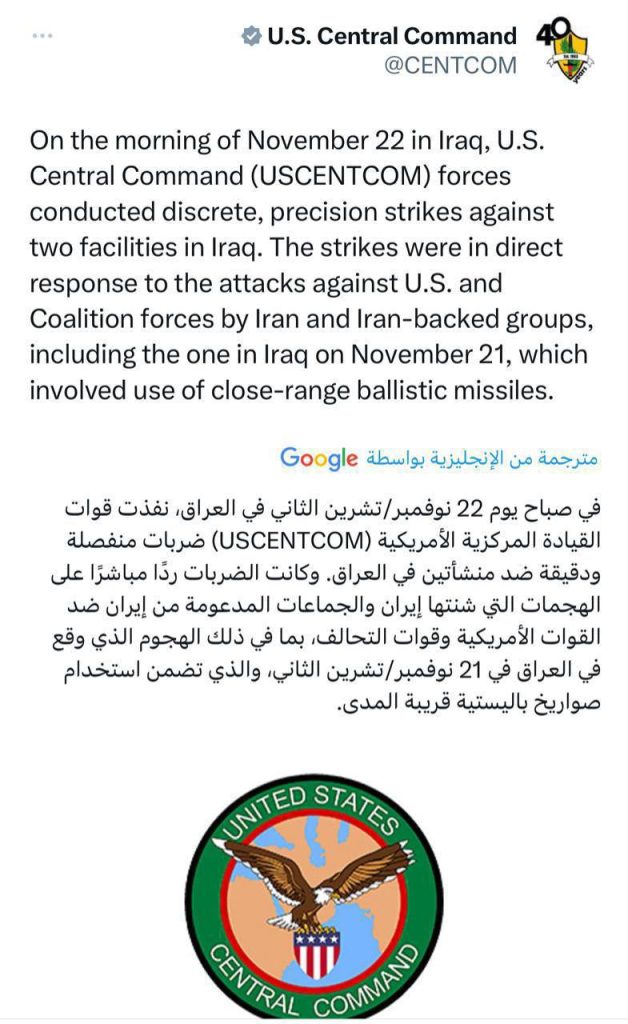 U.S. Central Command
@CENTCOM

40

On the morning of November 22 in Iraq, U.S. Central Command (USCENTCOM) forces conducted discrete, precision strikes against two facilities in Iraq. The strikes were in direct response to the attacks against U.S. and Coalition forces by Iran and Iran-backed groups, including the one in Iraq on November 21, which involved use of close-range ballistic missiles.

مترجمة من الإنجليزية بواسطة Google

في صباح يوم 22 نوفمبر/تشرين الثاني في العراق، نفذت قوات القيادة المركزية الأمريكية (USCENTCOM) ضربات منفصلة ودقيقة ضد منشأتين في العراق. وكانت الضربات ردًا مباشرًا على الهجمات التي شنتها إيران والجماعات المدعومة من إيران ضد القوات الأمريكية وقوات التحالف، بما في ذلك الهجوم الذي وقع في العراق في 21 نوفمبر/تشرين الثاني، والذي تضمن استخدام صواريخ باليستية قريبة المدى.

UNITED STATES CENTRAL COMMAND